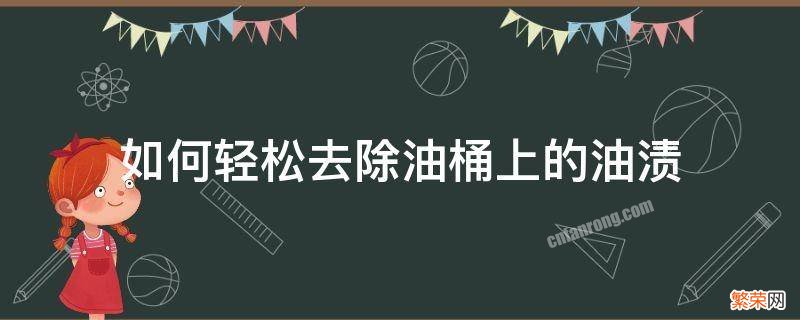 如何轻松去除油桶上的油渍

cnfanrong.com

繁荣网